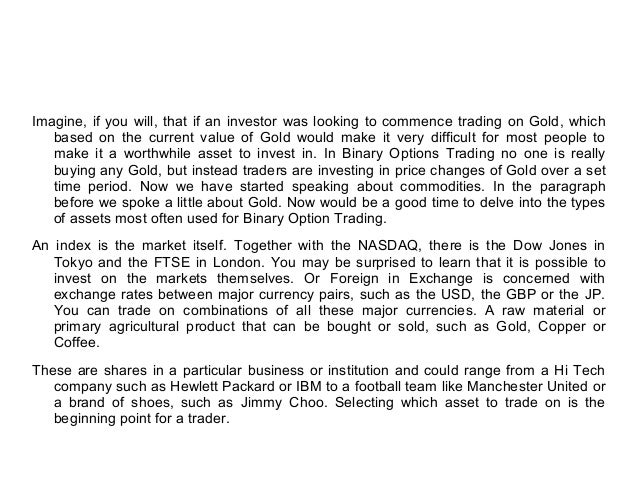 Imagine, if you will, that if an investor was looking to commence trading on Gold, which based on the current value of Gold would make it very difficult for most people to make it a worthwhile asset to invest in. In Binary Options Trading no one is really buying any Gold, but instead traders are investing in price changes of Gold over a set time period. Now we have started speaking about commodities. In the paragraph before we spoke a little about Gold. Now would be a good time to delve into the types of assets most often used for Binary Option Trading.

An index is the market itself. Together with the NASDAQ, there is the Dow Jones in Tokyo and the FTSE in London. You may be surprised to learn that it is possible to invest on the markets themselves. Or Foreign in Exchange is concerned with exchange rates between major currency pairs, such as the USD, the GBP or the JP. You can trade on combinations of all these major currencies. A raw material or primary agricultural product that can be bought or sold, such as Gold, Copper or Coffee.

These are shares in a particular business or institution and could range from a Hi Tech company such as Hewlett Packard or IBM to a football team like Manchester United or a brand of shoes, such as Jimmy Choo. Selecting which asset to trade on is the beginning point for a trader.